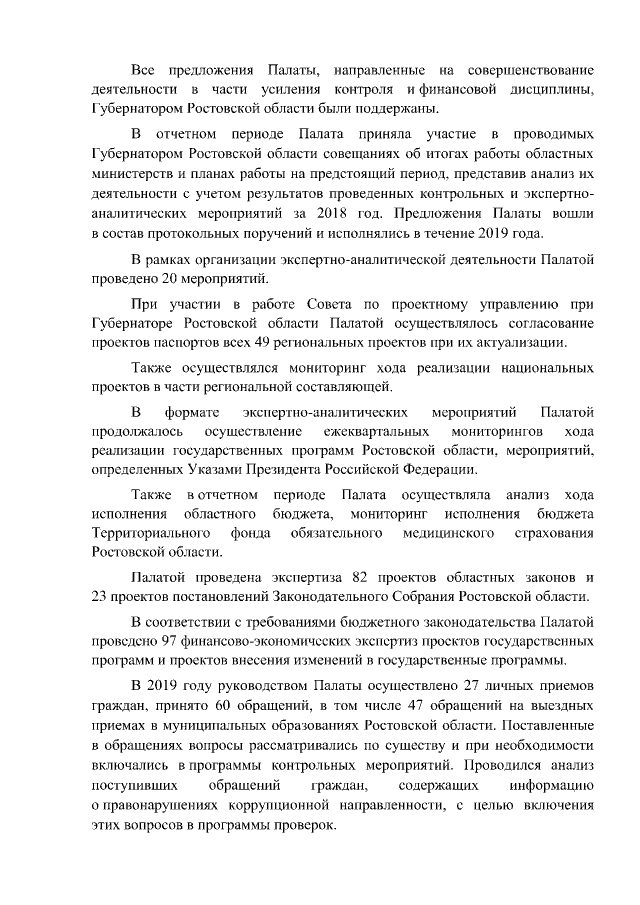 Все предложения Палаты, направленные на совершенствование деятельности в части усиления контроля и финансовой дисциплины, Губернатором Ростовской области были поддержаны.

В отчетном периоде Палата приняла участие в проводимых Губернатором Ростовской области совещаниях об итогах работы областных министерств и планах работы на предстоящий период, представив анализ их деятельности с учетом результатов проведенных контрольных и экспертно-аналитических мероприятий за 2018 год. Предложения Палаты вошли в состав протокольных поручений и исполнялись в течение 2019 года.

В рамках организации экспертно-аналитической деятельности Палатой проведено 20 мероприятий.

При участии в работе Совета по проектному управлению при Губернаторе Ростовской области Палатой осуществлялось согласование проектов паспортов всех 49 региональных проектов при их актуализации.

Также осуществлялся мониторинг хода реализации национальных проектов в части региональной составляющей.

В формате экспертно-аналитических мероприятий Палатой продолжалось осуществление ежеквартальных мониторингов хода реализации государственных программ Ростовской области, мероприятий, определенных Указами Президента Российской Федерации.

Также в отчетном периоде Палата осуществляла анализ хода исполнения областного бюджета, мониторинг исполнения бюджета Территориального фонда обязательного медицинского страхования Ростовской области.

Палатой проведена экспертиза 82 проектов областных законов и 23 проектов постановлений Законодательного Собрания Ростовской области.

В соответствии с требованиями бюджетного законодательства Палатой проведено 97 финансово-экономических экспертиз проектов государственных программ и проектов внесения изменений в государственные программы.

В 2019 году руководством Палаты осуществлено 27 личных приемов граждан, принято 60 обращений, в том числе 47 обращений на выездных приемах в муниципальных образованиях Ростовской области. Поставленные в обращениях вопросы рассматривались по существу и при необходимости включались в программы контрольных мероприятий. Проводился анализ поступивших обращений граждан, содержащих информацию о правонарушениях коррупционной направленности, с целью включения этих вопросов в программы проверок.